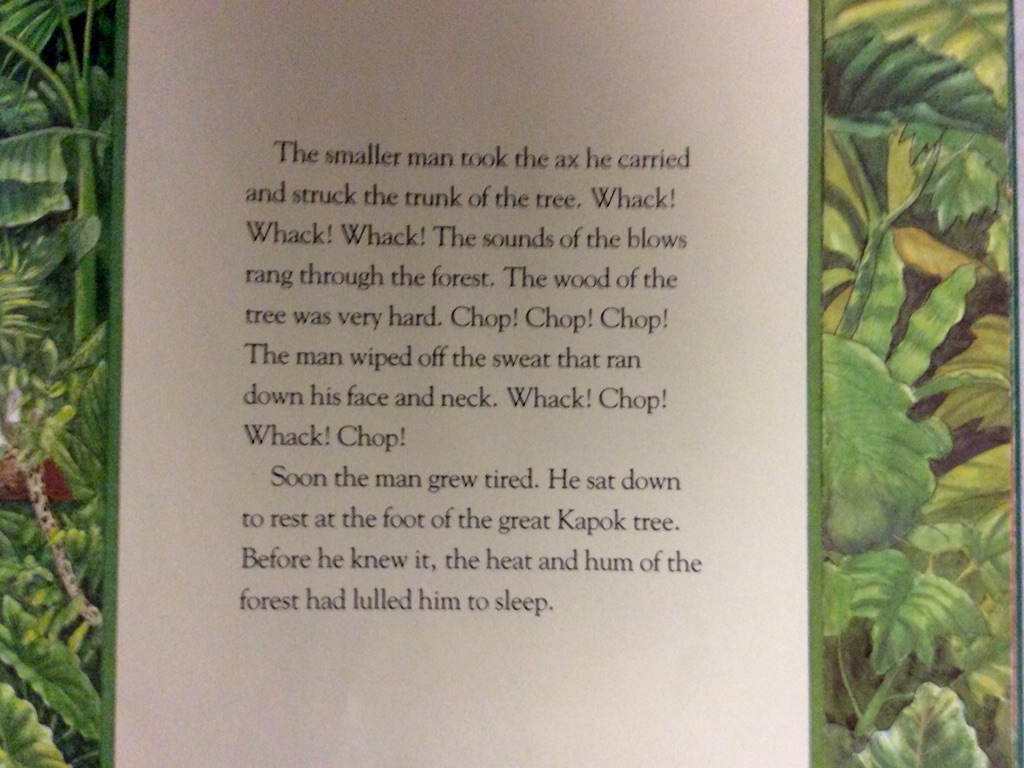 The smaller man took the ax he carried and struck the trunk of the tree. Whack! Whack! Whack! The sounds of the blows rang through the forest. The wood of the tree was very hard. Chop! Chop! Chop! The man wiped off the sweat that ran down his face and neck. Whack! Chop! Whack! Chop!

Soon the man grew tired. He sat down to rest at the foot of the great Kapok tree. Before he knew it, the heat and hum of the forest had lulled him to sleep.